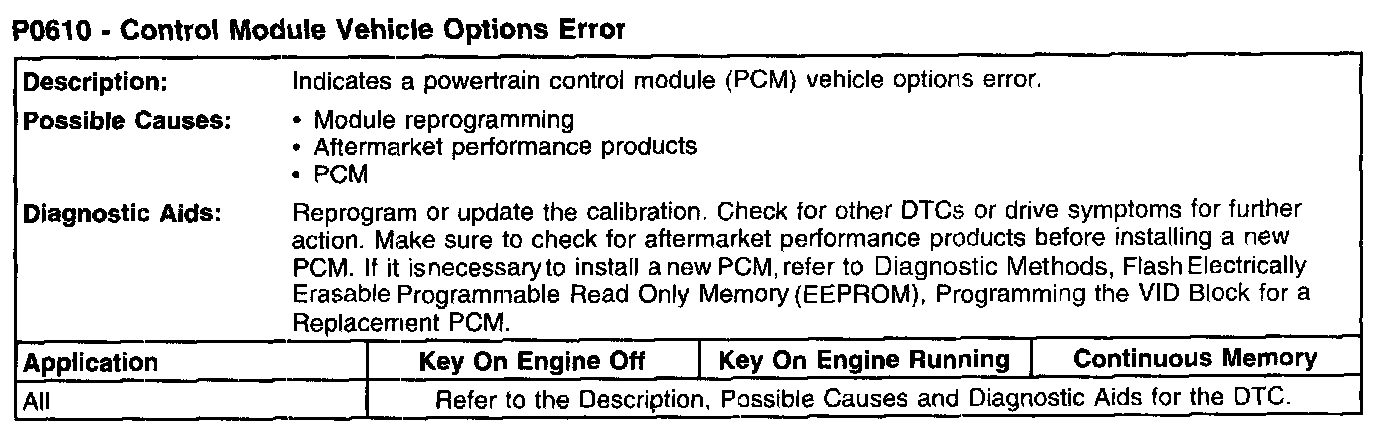 P0610 - Control Module Vehicle Options Error

Description:
Indicates a powertrain control module (PCM) vehicle options error.

Possible Causes:
• Module reprogramming
• Aftermarket performance products
• PCM

Diagnostic Aids:
Reprogram or update the calibration. Check for other DTCs or drive symptoms for further action. Make sure to check for aftermarket performance products before installing a new PCM. If it isnecessary to install a new PCM, refer to Diagnostic Methods, Flash Electrically Erasable Programmable Read Only Memory (EEPROM), Programming the VID Block for a Replacement PCM.

| Application | Key On Engine Off | Key On Engine Running | Continuous Memory |
|---|---|---|---|
| All | Refer to the Description, Possible Causes and Diagnostic Aids for the DTC. | | |